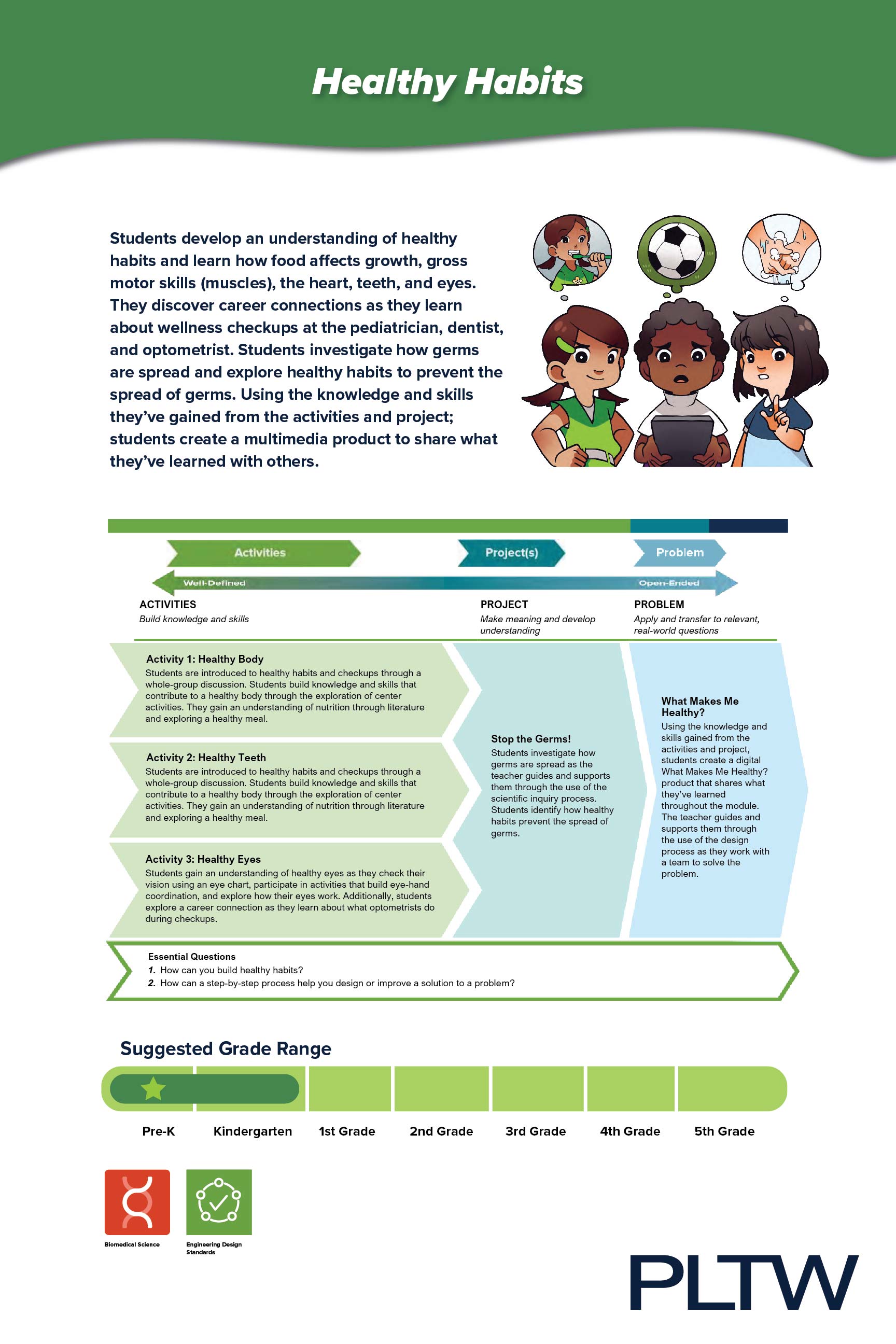 Healthy Habits

Students develop an understanding of healthy habits and learn how food affects growth, gross motor skills (muscles), the heart, teeth, and eyes. They discover career connections as they learn about wellness checkups at the pediatrician, dentist, and optometrist. Students investigate how germs are spread and explore healthy habits to prevent the spread of germs. Using the knowledge and skills they've gained from the activities and project; students create a multimedia product to share what they've learned with others.

Activities
Project(s)
Problem
Well-Defined
Open-Ended

ACTIVITIES
Build knowledge and skills

PROJECT
Make meaning and develop understanding

PROBLEM
Apply and transfer to relevant, real-world questions

Activity 1: Healthy Body
Students are introduced to healthy habits and checkups through a whole-group discussion. Students build knowledge and skills that contribute to a healthy body through the exploration of center activities. They gain an understanding of nutrition through literature and exploring a healthy meal.

Activity 2: Healthy Teeth
Students are introduced to healthy habits and checkups through a whole-group discussion. Students build knowledge and skills that contribute to a healthy body through the exploration of center activities. They gain an understanding of nutrition through literature and exploring a healthy meal.

Activity 3: Healthy Eyes
Students gain an understanding of healthy eyes as they check their vision using an eye chart, participate in activities that build eye-hand coordination, and explore how their eyes work. Additionally, students explore a career connection as they learn about what optometrists do during checkups.

Stop the Germs!
Students investigate how germs are spread as the teacher guides and supports them through the use of the scientific inquiry process. Students identify how healthy habits prevent the spread of germs.

What Makes Me Healthy?
Using the knowledge and skills gained from the activities and project, students create a digital What Makes Me Healthy? product that shares what they've learned throughout the module. The teacher guides and supports them through the use of the design process as they work with a team to solve the problem.

Essential Questions
1. How can you build healthy habits?
2. How can a step-by-step process help you design or improve a solution to a problem?

Suggested Grade Range

Pre-K
Kindergarten
1st Grade
2nd Grade
3rd Grade
4th Grade
5th Grade

Biomedical Science
Engineering Design Standards

PLTW